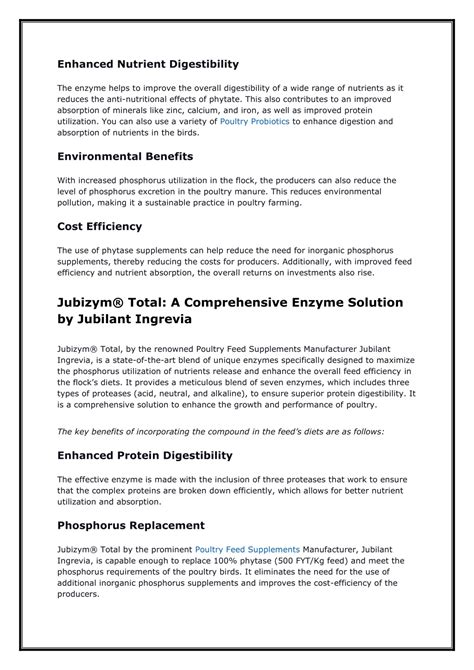 Enhanced Nutrient Digestibility

The enzyme helps to improve the overall digestibility of a wide range of nutrients as it reduces the anti-nutritional effects of phytate. This also contributes to an improved absorption of minerals like zinc, calcium, and iron, as well as improved protein utilization. You can also use a variety of Poultry Probiotics to enhance digestion and absorption of nutrients in the birds.

Environmental Benefits

With increased phosphorus utilization in the flock, the producers can also reduce the level of phosphorus excretion in the poultry manure. This reduces environmental pollution, making it a sustainable practice in poultry farming.

Cost Efficiency

The use of phytase supplements can help reduce the need for inorganic phosphorus supplements, thereby reducing the costs for producers. Additionally, with improved feed efficiency and nutrient absorption, the overall returns on investments also rise.

Jubizym® Total: A Comprehensive Enzyme Solution by Jubilant Ingrevia

Jubizym® Total, by the renowned Poultry Feed Supplements Manufacturer Jubilant Ingrevia, is a state-of-the-art blend of unique enzymes specifically designed to maximize the phosphorus utilization of nutrients release and enhance the overall feed efficiency in the flock's diets. It provides a meticulous blend of seven enzymes, which includes three types of proteases (acid, neutral, and alkaline), to ensure superior protein digestibility. It is a comprehensive solution to enhance the growth and performance of poultry.

The key benefits of incorporating the compound in the feed's diets are as follows:

Enhanced Protein Digestibility

The effective enzyme is made with the inclusion of three proteases that work to ensure that the complex proteins are broken down efficiently, which allows for better nutrient utilization and absorption.

Phosphorus Replacement

Jubizym® Total by the prominent Poultry Feed Supplements Manufacturer, Jubilant Ingrevia, is capable enough to replace 100% phytase (500 FYT/Kg feed) and meet the phosphorus requirements of the poultry birds. It eliminates the need for the use of additional inorganic phosphorus supplements and improves the cost-efficiency of the producers.